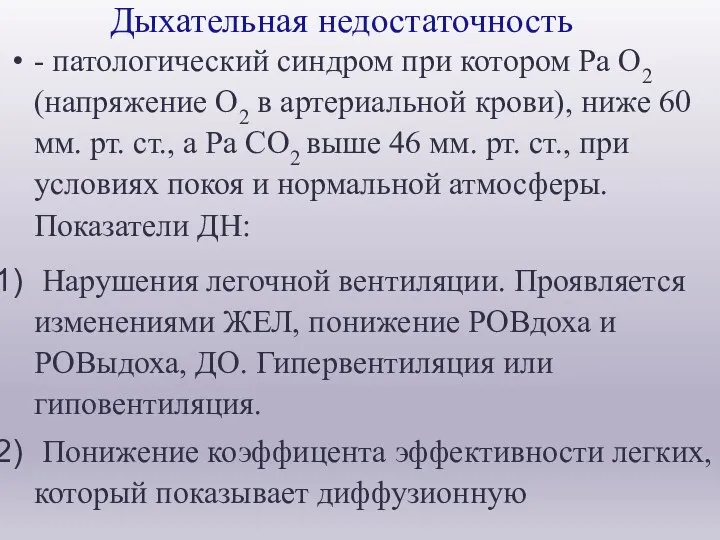 Дыхательная недостаточность

• - патологический синдром при котором Ра $O_2$ (напряжение $O_2$ в артериальной крови), ниже 60 мм. рт. ст., а Ра $CO_2$ выше 46 мм. рт. ст., при условиях покоя и нормальной атмосферы. Показатели ДН:

1) Нарушения легочной вентиляции. Проявляется изменениями ЖЕЛ, понижение РОВдоха и РОВыдоха, ДО. Гипервентиляция или гиповентиляция.

2) Понижение коэффицента эффективности легких, который показывает диффузионную